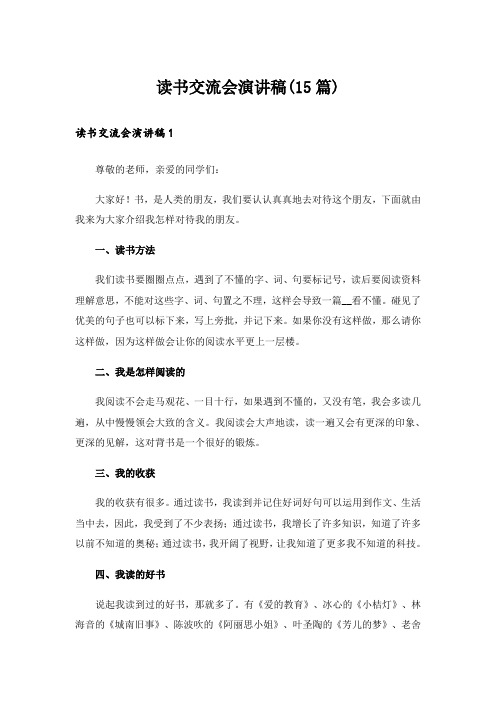 读书交流会演讲稿(15篇)

读书交流会演讲稿1

尊敬的老师，亲爱的同学们：

大家好！书，是人类的朋友，我们要认认真真地去对待这个朋友，下面就由我来为大家介绍我怎样对待我的朋友。

一、读书方法

我们读书要圈圈点点，遇到了不懂的字、词、句要标记号，读后要阅读资料理解意思，不能对这些字、词、句置之不理，这样会导致一篇__看不懂。碰见了优美的句子也可以标下来，写上旁批，并记下来。如果你没有这样做，那么请你这样做，因为这样做会让你的阅读水平更上一层楼。

二、我是怎样阅读的

我阅读不会走马观花、一目十行，如果遇到不懂的，又没有笔，我会多读几遍，从中慢慢领会大致的含义。我阅读会大声地读，读一遍又会有更深的印象、更深的见解，这对背书是一个很好的锻炼。

三、我的收获

我的收获有很多。通过读书，我读到并记住好词好句可以运用到作文、生活当中去，因此，我受到了不少表扬；通过读书，我增长了许多知识，知道了许多以前不知道的奥秘；通过读书，我开阔了视野，让我知道了更多我不知道的科技。

四、我读的好书

说起我读到过的好书，那就多了。有《爱的教育》、冰心的《小桔灯》、林海音的《城南旧事》、陈波吹的《阿丽思小姐》、叶圣陶的《芳儿的梦》、老舍